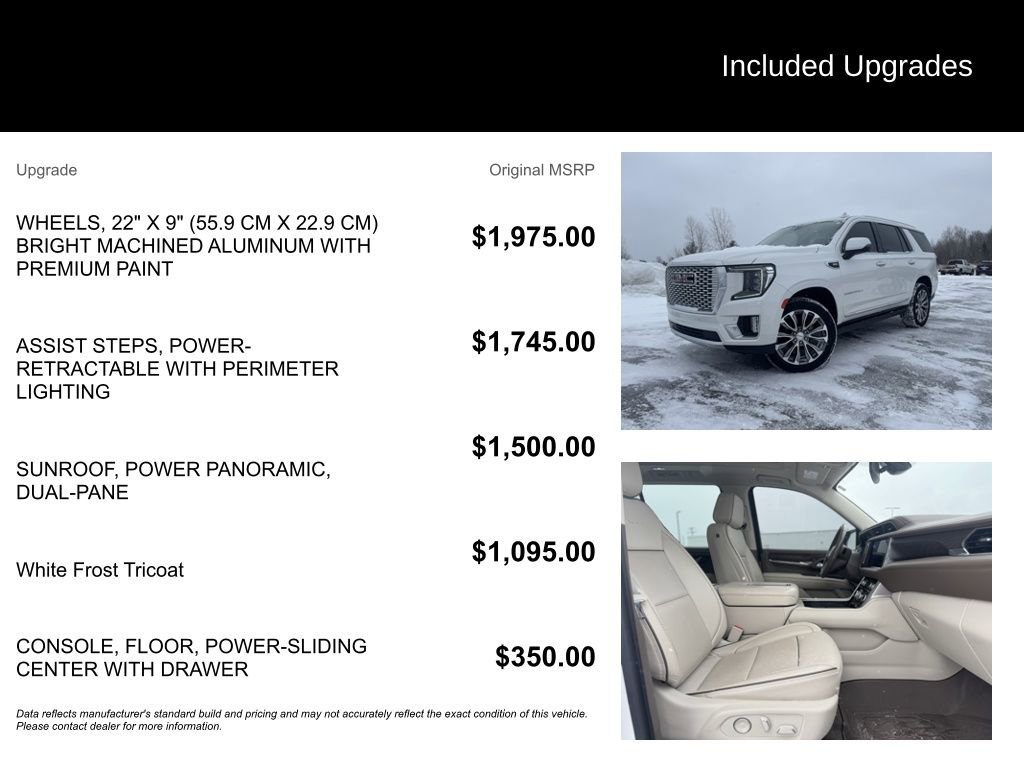 Included Upgrades

| Upgrade | Original MSRP |
|---|---|
| WHEELS, 22" X 9" (55.9 CM X 22.9 CM) BRIGHT MACHINED ALUMINUM WITH PREMIUM PAINT | $1,975.00 |
| ASSIST STEPS, POWER-RETRACTABLE WITH PERIMETER LIGHTING | $1,745.00 |
| SUNROOF, POWER PANORAMIC, DUAL-PANE | $1,500.00 |
| White Frost Tricoat | $1,095.00 |
| CONSOLE, FLOOR, POWER-SLIDING CENTER WITH DRAWER | $350.00 |

Data reflects manufacturer's standard build and pricing and may not accurately reflect the exact condition of this vehicle. Please contact dealer for more information.